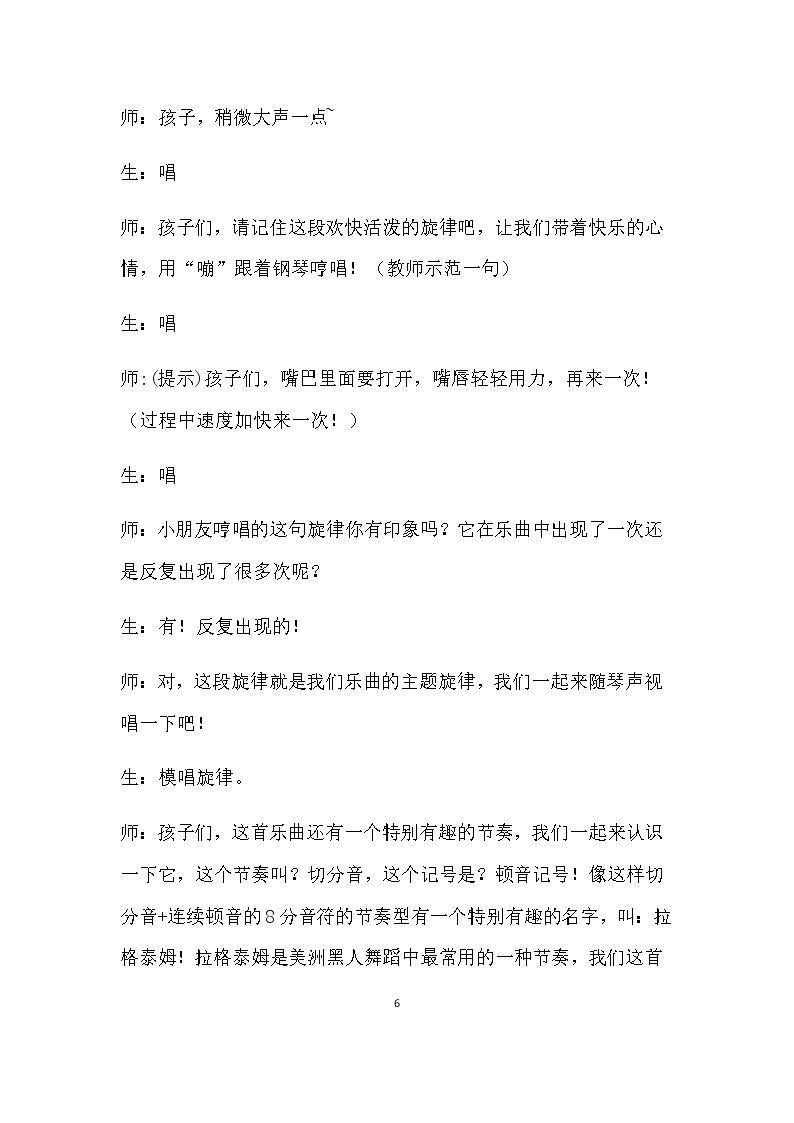 师：孩子，稍微大声一点~

生：唱

师：孩子们，请记住这段欢快活泼的旋律吧，让我们带着快乐的心情，用“嘣”跟着钢琴哼唱！（教师示范一句）

生：唱

师：(提示)孩子们，嘴巴里面要打开，嘴唇轻轻用力，再来一次！（过程中速度加快来一次！）

生：唱

师：小朋友哼唱的这句旋律你有印象吗？它在乐曲中出现了一次还是反复出现了很多次呢？

生：有！反复出现的！

师：对，这段旋律就是我们乐曲的主题旋律，我们一起来随琴声视唱一下吧！

生：模唱旋律。

师：孩子们，这首乐曲还有一个特别有趣的节奏，我们一起来认识一下它，这个节奏叫？切分音，这个记号是？顿音记号！像这样切分音+连续顿音的8分音符的节奏型有一个特别有趣的名字，叫：拉格泰姆！拉格泰姆是美洲黑人舞蹈中最常用的一种节奏，我们这首

6